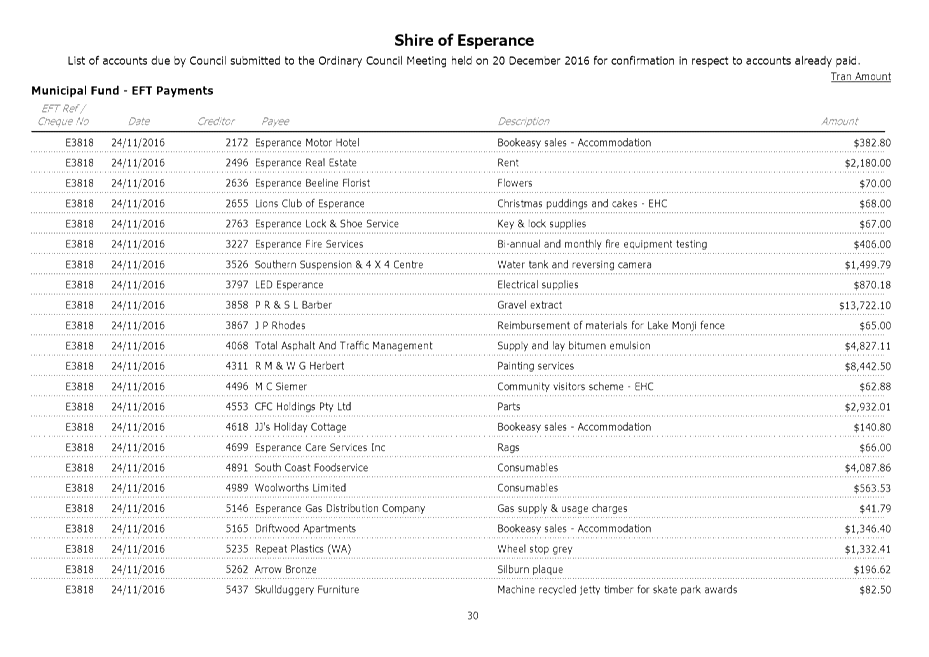 Shire of Esperance

List of accounts due by Council submitted to the Ordinary Council Meeting held on 20 December 2016 for confirmation in respect to accounts already paid.

Tran Amount

Municipal Fund - EFT Payments

| EFT Ref / Cheque No | Date | Creditor | Payee | Description | Amount |
|---|---|---|---|---|---|
| E3818 | 24/11/2016 | 2172 | Esperance Motor Hotel | Bookeasy sales - Accommodation | $382.80 |
| E3818 | 24/11/2016 | 2496 | Esperance Real Estate | Rent | $2,180.00 |
| E3818 | 24/11/2016 | 2636 | Esperance Beeline Florist | Flowers | $70.00 |
| E3818 | 24/11/2016 | 2655 | Lions Club of Esperance | Christmas puddings and cakes - EHC | $68.00 |
| E3818 | 24/11/2016 | 2763 | Esperance Lock & Shoe Service | Key & lock supplies | $67.00 |
| E3818 | 24/11/2016 | 3227 | Esperance Fire Services | Bi-annual and monthly fire equipment testing | $406.00 |
| E3818 | 24/11/2016 | 3526 | Southern Suspension & 4 X 4 Centre | Water tank and reversing camera | $1,499.79 |
| E3818 | 24/11/2016 | 3797 | LED Esperance | Electrical supplies | $870.18 |
| E3818 | 24/11/2016 | 3858 | P R & S L Barber | Gravel extract | $13,722.10 |
| E3818 | 24/11/2016 | 3867 | J P Rhodes | Reimbursement of materials for Lake Monji fence | $65.00 |
| E3818 | 24/11/2016 | 4068 | Total Asphalt And Traffic Management | Supply and lay bitumen emulsion | $4,827.11 |
| E3818 | 24/11/2016 | 4311 | R M & W G Herbert | Painting services | $8,442.50 |
| E3818 | 24/11/2016 | 4496 | M C Siemer | Community visitors scheme - EHC | $62.88 |
| E3818 | 24/11/2016 | 4553 | CFC Holdings Pty Ltd | Parts | $2,932.01 |
| E3818 | 24/11/2016 | 4618 | JJ's Holiday Cottage | Bookeasy sales - Accommodation | $140.80 |
| E3818 | 24/11/2016 | 4699 | Esperance Care Services Inc | Rags | $66.00 |
| E3818 | 24/11/2016 | 4891 | South Coast Foodservice | Consumables | $4,087.86 |
| E3818 | 24/11/2016 | 4989 | Woolworths Limited | Consumables | $563.53 |
| E3818 | 24/11/2016 | 5146 | Esperance Gas Distribution Company | Gas supply & usage charges | $41.79 |
| E3818 | 24/11/2016 | 5165 | Driftwood Apartments | Bookeasy sales - Accommodation | $1,346.40 |
| E3818 | 24/11/2016 | 5235 | Repeat Plastics (WA) | Wheel stop grey | $1,332.41 |
| E3818 | 24/11/2016 | 5262 | Arrow Bronze | Silburn plaque | $196.62 |
| E3818 | 24/11/2016 | 5437 | Skullduggery Furniture | Machine recycled jetty timber for skate park awards | $82.50 |

30